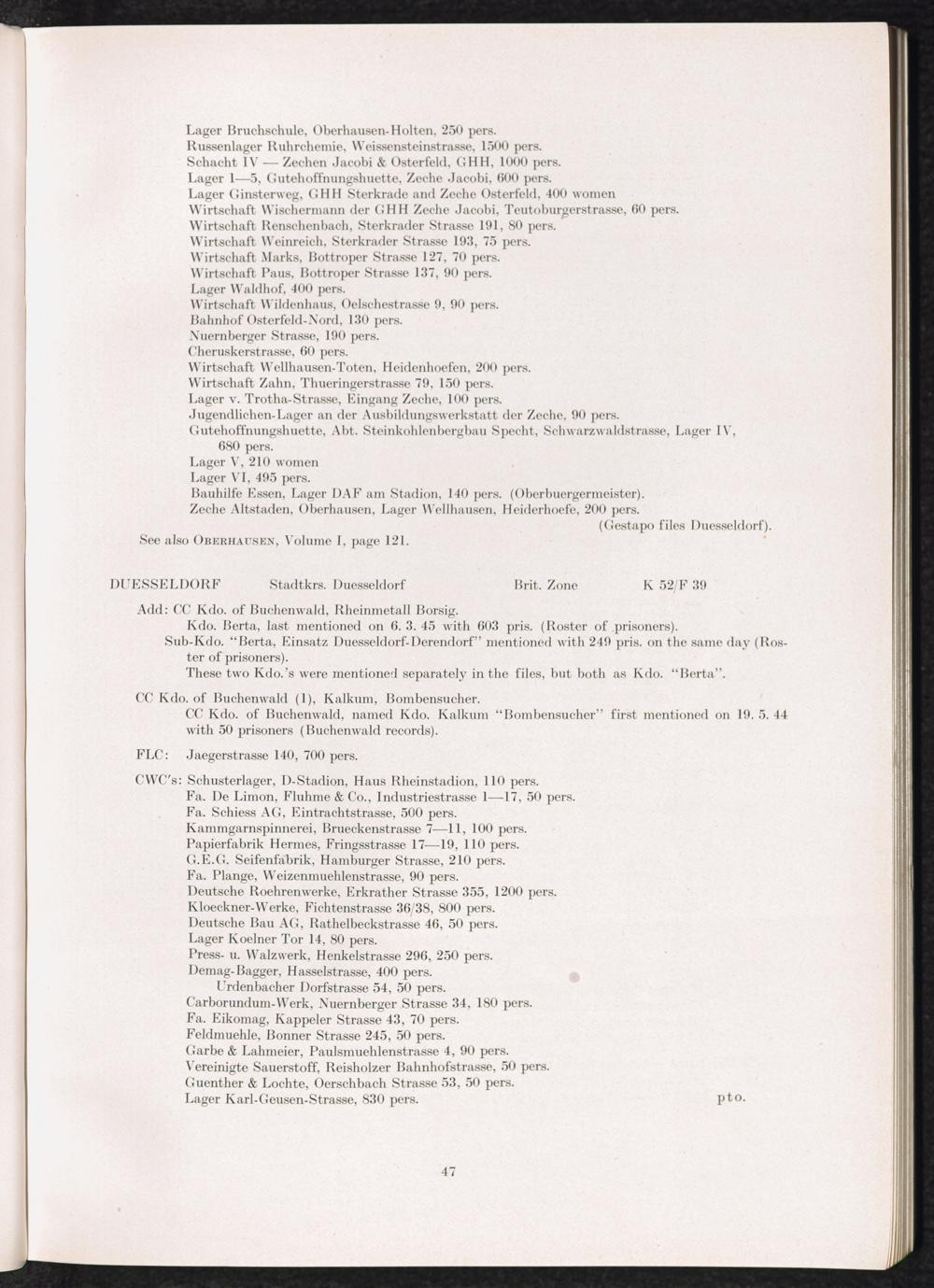 Lager Bruchschule, Oberhausen-Holten, 250 pers.
Russenlager Ruhrchemie, Weissensteinstrasse, 1500 pers.
Schacht IV — Zechen Jacobi & Osterfeld, GHH, 1000 pers.
Lager 1—5, Gutehoffnungshuette, Zeche Jacobi, 600 pers.
Lager Ginsterweg, GHH Sterkrade and Zeche Osterfeld, 400 women
Wirtschaft Wischermann der GHH Zeche Jacobi, Teutoburgerstrasse, 60 pers.
Wirtschaft Renschenbach, Sterkrader Strasse 191, 80 pers.
Wirtschaft Weinreich, Sterkrader Strasse 193, 75 pers.
Wirtschaft Marks, Bottroper Strasse 127, 70 pers.
Wirtschaft Paus, Bottroper Strasse 137, 90 pers.
Lager Waldhof, 400 pers.
Wirtschaft Wildenhaus, Oelschestrasse 9, 90 pers.
Bahnhof Osterfeld-Nord, 130 pers.
Nuernberger Strasse, 190 pers.
Cheruskerstrasse, 60 pers.
Wirtschaft Wellhausen-Toten, Heidenhoefen, 200 pers.
Wirtschaft Zahn, Thueringerstrasse 79, 150 pers.
Lager v. Trotha-Strasse, Eingang Zeche, 100 pers.
Jugendlichen-Lager an der Ausbildungswerkstatt der Zeche, 90 pers.
Gutehoffnungshuette, Abt. Steinkohlenbergbau Specht, Schwarzwaldstrasse, Lager IV, 680 pers.
Lager V, 210 women
Lager VI, 495 pers.
Bauhilfe Essen, Lager DAF am Stadion, 140 pers. (Oberbuergermeister).
Zeche Altstaden, Oberhausen, Lager Wellhausen, Heiderhoefe, 200 pers.
(Gestapo files Duesseldorf).
See also OBERHAUSEN, Volume I, page 121.

DUESSELDORF Stadtkrs. Duesseldorf Brit. Zone K 52/F 39

Add: CC Kdo. of Buchenwald, Rheinmetall Borsig.
Kdo. Berta, last mentioned on 6. 3. 45 with 603 pris. (Roster of prisoners).
Sub-Kdo. "Berta, Einsatz Duesseldorf-Derendorf" mentioned with 249 pris. on the same day (Roster of prisoners).
These two Kdo.'s were mentioned separately in the files, but both as Kdo. "Berta".

CC Kdo. of Buchenwald (1), Kalkum, Bombensucher.
CC Kdo. of Buchenwald, named Kdo. Kalkum "Bombensucher" first mentioned on 19. 5. 44 with 50 prisoners (Buchenwald records).

FLC: Jaegerstrasse 140, 700 pers.

CWC's: Schusterlager, D-Stadion, Haus Rheinstadion, 110 pers.
Fa. De Limon, Fluhme & Co., Industriestrasse 1—17, 50 pers.
Fa. Schiess AG, Eintrachtstrasse, 500 pers.
Kammgarnspinnerei, Brueckenstrasse 7—11, 100 pers.
Papierfabrik Hermes, Fringsstrasse 17—19, 110 pers.
G.E.G. Seifenfabrik, Hamburger Strasse, 210 pers.
Fa. Plange, Weizenmuehlenstrasse, 90 pers.
Deutsche Roehrenwerke, Erkrather Strasse 355, 1200 pers.
Kloeckner-Werke, Fichtenstrasse 36/38, 800 pers.
Deutsche Bau AG, Rathelbeckstrasse 46, 50 pers.
Lager Koelner Tor 14, 80 pers.
Press- u. Walzwerk, Henkelstrasse 296, 250 pers.
Demag-Bagger, Hasselstrasse, 400 pers.
Urdenbacher Dorfstrasse 54, 50 pers.
Carborundum-Werk, Nuernberger Strasse 34, 180 pers.
Fa. Eikomag, Kappeler Strasse 43, 70 pers.
Feldmuehle, Bonner Strasse 245, 50 pers.
Garbe & Lahmeier, Paulsmuehlenstrasse 4, 90 pers.
Vereinigte Sauerstoff, Reisholzer Bahnhofstrasse, 50 pers.
Guenther & Lochte, Oerschbach Strasse 53, 50 pers.
Lager Karl-Geusen-Strasse, 830 pers. pto.

47